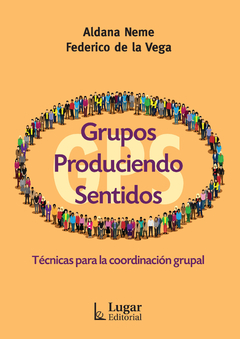 Aldana Neme
Federico de la Vega

GPS

Grupos
Produciendo
Sentidos

Técnicas para la coordinación grupal

Lugar
Editorial